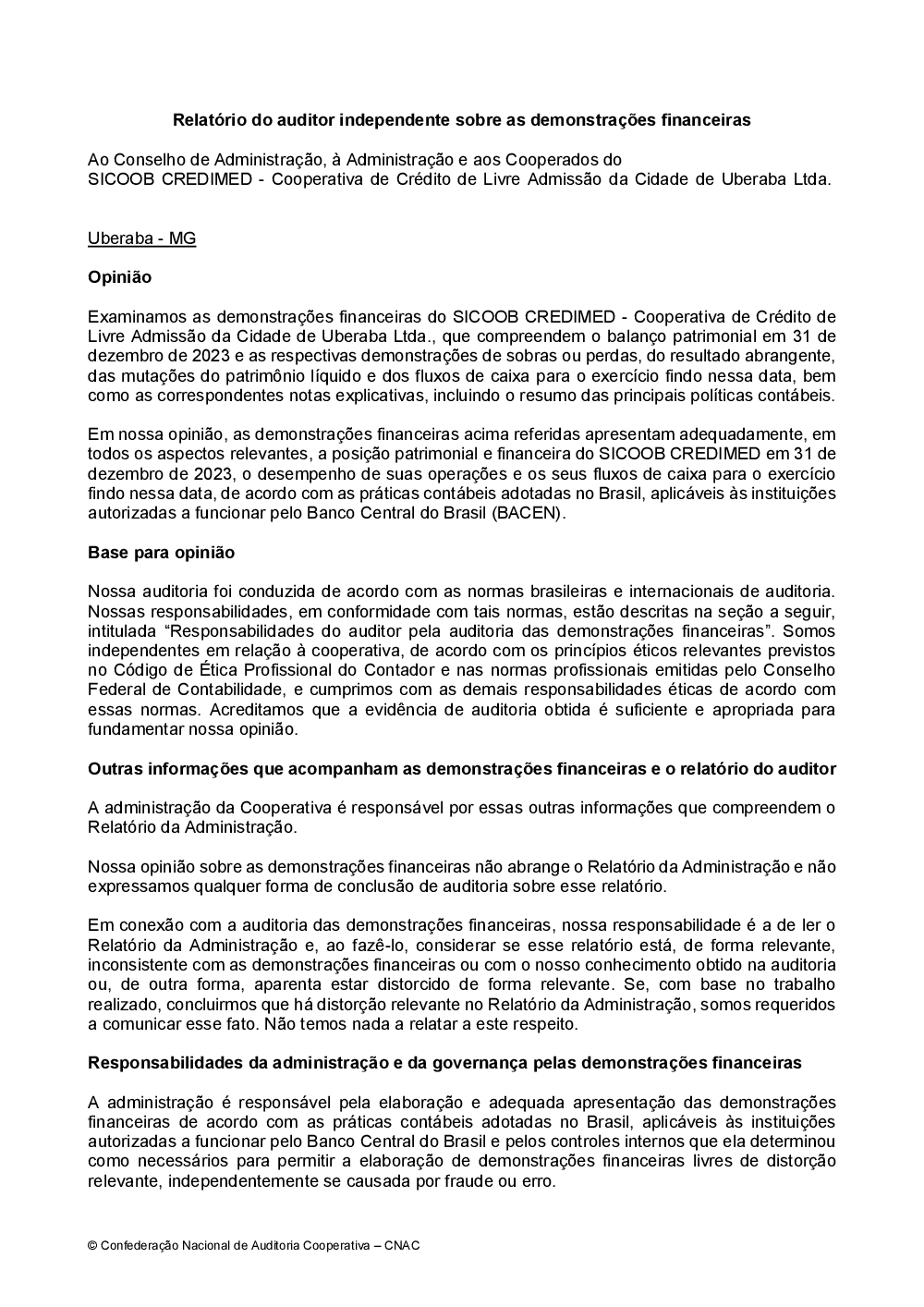 Relatório do auditor independente sobre as demonstrações financeiras

Ao Conselho de Administração, à Administração e aos Cooperados do SICOOB CREDIMED - Cooperativa de Crédito de Livre Admissão da Cidade de Uberaba Ltda.

Uberaba - MG

Opinião

Examinamos as demonstrações financeiras do SICOOB CREDIMED - Cooperativa de Crédito de Livre Admissão da Cidade de Uberaba Ltda., que compreendem o balanço patrimonial em 31 de dezembro de 2023 e as respectivas demonstrações de sobras ou perdas, do resultado abrangente, das mutações do patrimônio líquido e dos fluxos de caixa para o exercício findo nessa data, bem como as correspondentes notas explicativas, incluindo o resumo das principais políticas contábeis.

Em nossa opinião, as demonstrações financeiras acima referidas apresentam adequadamente, em todos os aspectos relevantes, a posição patrimonial e financeira do SICOOB CREDIMED em 31 de dezembro de 2023, o desempenho de suas operações e os seus fluxos de caixa para o exercício findo nessa data, de acordo com as práticas contábeis adotadas no Brasil, aplicáveis às instituições autorizadas a funcionar pelo Banco Central do Brasil (BACEN).

Base para opinião

Nossa auditoria foi conduzida de acordo com as normas brasileiras e internacionais de auditoria. Nossas responsabilidades, em conformidade com tais normas, estão descritas na seção a seguir, intitulada “Responsabilidades do auditor pela auditoria das demonstrações financeiras”. Somos independentes em relação à cooperativa, de acordo com os princípios éticos relevantes previstos no Código de Ética Profissional do Contador e nas normas profissionais emitidas pelo Conselho Federal de Contabilidade, e cumprimos com as demais responsabilidades éticas de acordo com essas normas. Acreditamos que a evidência de auditoria obtida é suficiente e apropriada para fundamentar nossa opinião.

Outras informações que acompanham as demonstrações financeiras e o relatório do auditor

A administração da Cooperativa é responsável por essas outras informações que compreendem o Relatório da Administração.

Nossa opinião sobre as demonstrações financeiras não abrange o Relatório da Administração e não expressamos qualquer forma de conclusão de auditoria sobre esse relatório.

Em conexão com a auditoria das demonstrações financeiras, nossa responsabilidade é a de ler o Relatório da Administração e, ao fazê-lo, considerar se esse relatório está, de forma relevante, inconsistente com as demonstrações financeiras ou com o nosso conhecimento obtido na auditoria ou, de outra forma, aparenta estar distorcido de forma relevante. Se, com base no trabalho realizado, concluirmos que há distorção relevante no Relatório da Administração, somos requeridos a comunicar esse fato. Não temos nada a relatar a este respeito.

Responsabilidades da administração e da governança pelas demonstrações financeiras

A administração é responsável pela elaboração e adequada apresentação das demonstrações financeiras de acordo com as práticas contábeis adotadas no Brasil, aplicáveis às instituições autorizadas a funcionar pelo Banco Central do Brasil e pelos controles internos que ela determinou como necessários para permitir a elaboração de demonstrações financeiras livres de distorção relevante, independentemente se causada por fraude ou erro.

© Confederação Nacional de Auditoria Cooperativa – CNAC